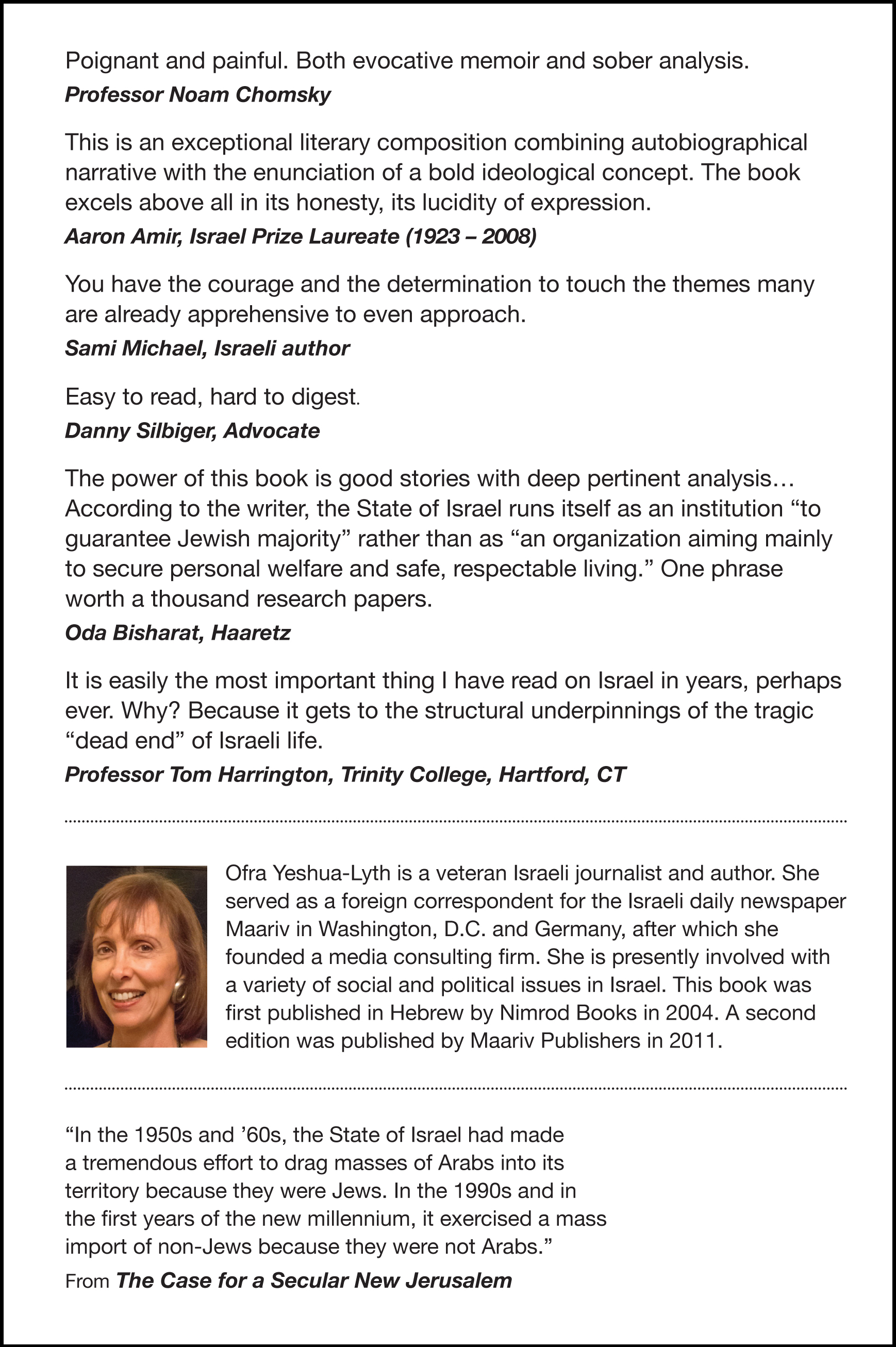 Poignant and painful. Both evocative memoir and sober analysis.
Professor Noam Chomsky

This is an exceptional literary composition combining autobiographical narrative with the enunciation of a bold ideological concept. The book excels above all in its honesty, its lucidity of expression.
Aaron Amir, Israel Prize Laureate (1923 – 2008)

You have the courage and the determination to touch the themes many are already apprehensive to even approach.
Sami Michael, Israeli author

Easy to read, hard to digest.
Danny Silbiger, Advocate

The power of this book is good stories with deep pertinent analysis… According to the writer, the State of Israel runs itself as an institution “to guarantee Jewish majority” rather than as “an organization aiming mainly to secure personal welfare and safe, respectable living.” One phrase worth a thousand research papers.
Oda Bisharat, Haaretz

It is easily the most important thing I have read on Israel in years, perhaps ever. Why? Because it gets to the structural underpinnings of the tragic “dead end” of Israeli life.
Professor Tom Harrington, Trinity College, Hartford, CT

Ofra Yeshua-Lyth is a veteran Israeli journalist and author. She served as a foreign correspondent for the Israeli daily newspaper Maariv in Washington, D.C. and Germany, after which she founded a media consulting firm. She is presently involved with a variety of social and political issues in Israel. This book was first published in Hebrew by Nimrod Books in 2004. A second edition was published by Maariv Publishers in 2011.

“In the 1950s and ’60s, the State of Israel had made a tremendous effort to drag masses of Arabs into its territory because they were Jews. In the 1990s and in the first years of the new millennium, it exercised a mass import of non-Jews because they were not Arabs.”
From The Case for a Secular New Jerusalem